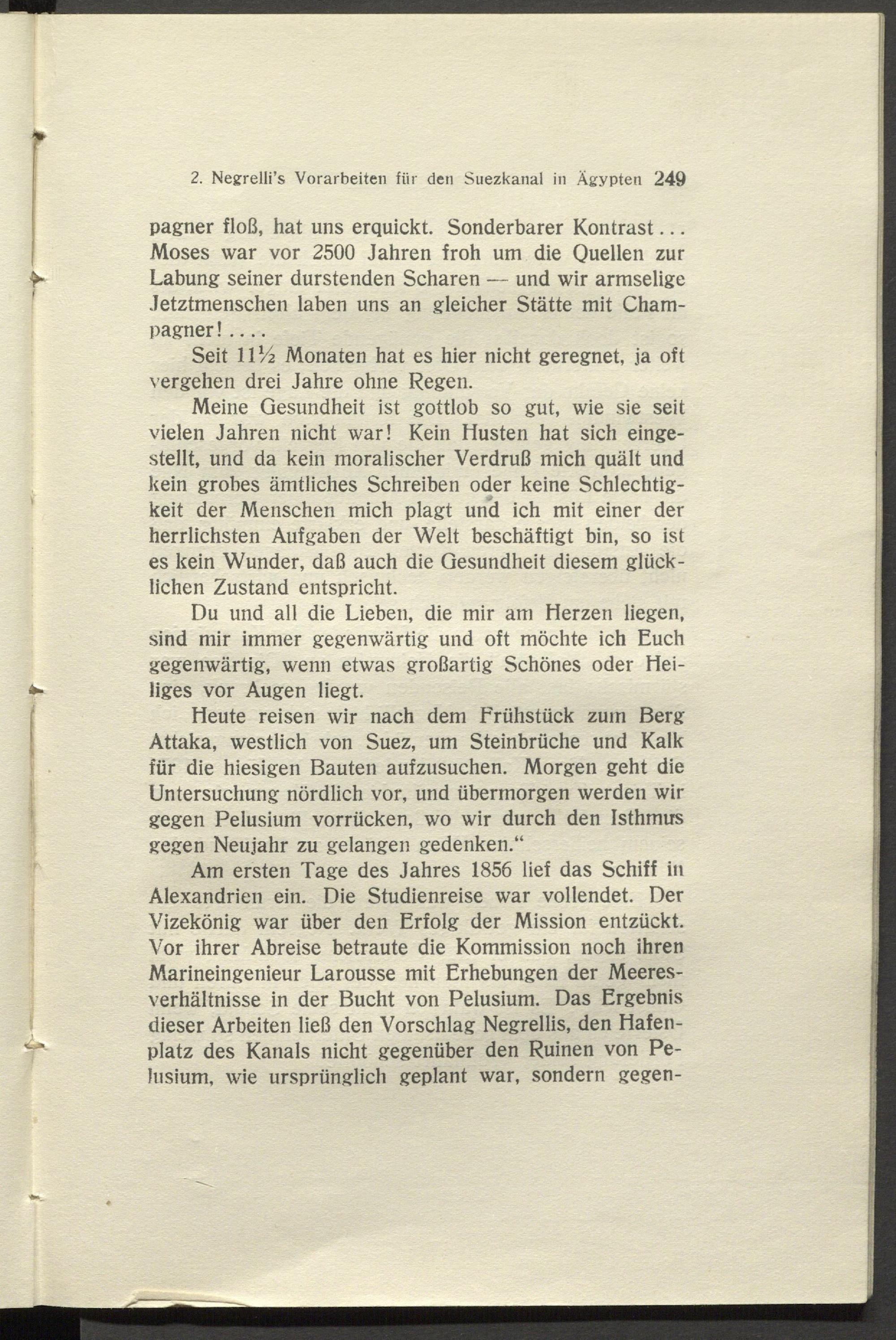 2. Negrelli's Vorarbeiten für den Suezkanal in Ägypten 249

pagner floß, hat uns erquickt. Sonderbarer Kontrast... Moses war vor 2500 Jahren froh um die Quellen zur Labung seiner durstenden Scharen — und wir armselige Jetztmenschen laben uns an gleicher Stätte mit Champagner!....

Seit 11½ Monaten hat es hier nicht geregnet, ja oft vergehen drei Jahre ohne Regen.

Meine Gesundheit ist gottlob so gut, wie sie seit vielen Jahren nicht war! Kein Husten hat sich eingestellt, und da kein moralischer Verdruß mich quält und kein grobes ämtliches Schreiben oder keine Schlechtigkeit der Menschen mich plagt und ich mit einer der herrlichsten Aufgaben der Welt beschäftigt bin, so ist es kein Wunder, daß auch die Gesundheit diesem glücklichen Zustand entspricht.

Du und all die Lieben, die mir am Herzen liegen, sind mir immer gegenwärtig und oft möchte ich Euch gegenwärtig, wenn etwas großartig Schönes oder Heiliges vor Augen liegt.

Heute reisen wir nach dem Frühstück zum Berg Attaka, westlich von Suez, um Steinbrüche und Kalk für die hiesigen Bauten aufzusuchen. Morgen geht die Untersuchung nördlich vor, und übermorgen werden wir gegen Pelusium vorrücken, wo wir durch den Isthmus gegen Neujahr zu gelangen gedenken."

Am ersten Tage des Jahres 1856 lief das Schiff in Alexandrien ein. Die Studienreise war vollendet. Der Vizekönig war über den Erfolg der Mission entzückt. Vor ihrer Abreise betraute die Kommission noch ihren Marineingenieur Larousse mit Erhebungen der Meeresverhältnisse in der Bucht von Pelusium. Das Ergebnis dieser Arbeiten ließ den Vorschlag Negrellis, den Hafenplatz des Kanals nicht gegenüber den Ruinen von Pelusium, wie ursprünglich geplant war, sondern gegen-